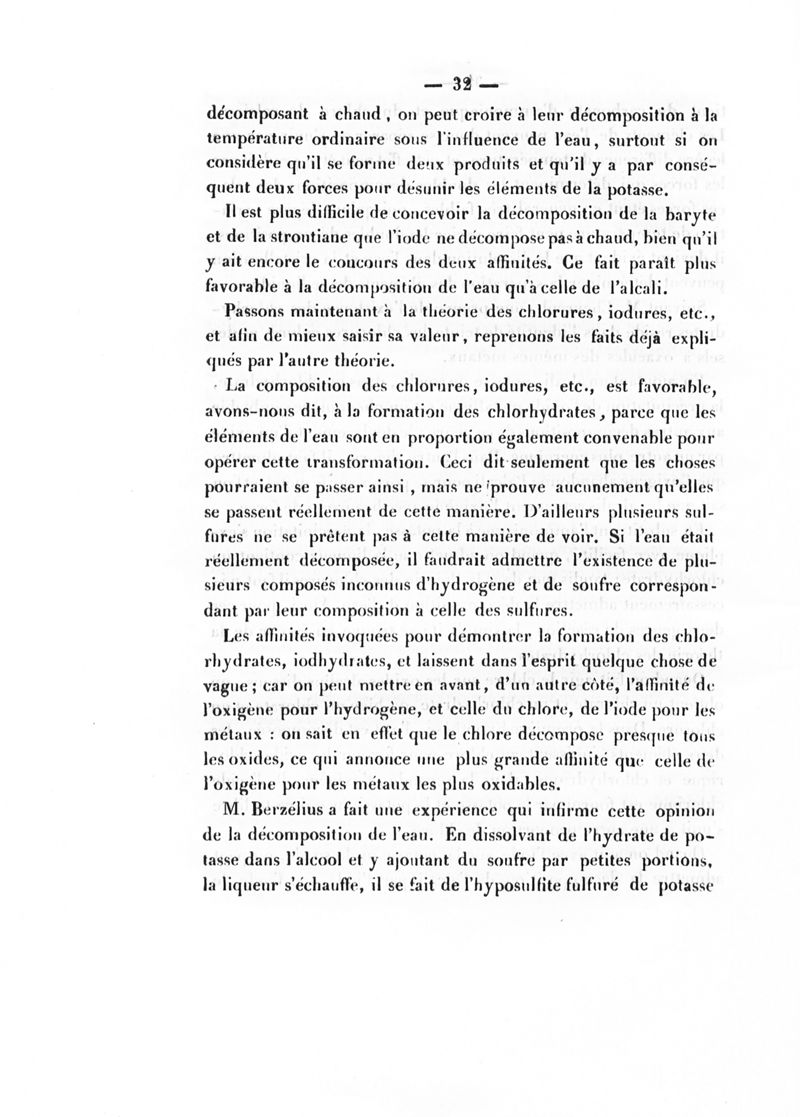 — 32 —

décomposant à chaud, on peut croire à leur décomposition à la température ordinaire sous l'influence de l'eau, surtout si on considère qu'il se forme deux produits et qu'il y a par conséquent deux forces pour désunir les éléments de la potasse.

Il est plus difficile de concevoir la décomposition de la baryte et de la strontiane que l'iode ne décompose pas à chaud, bien qu'il y ait encore le concours des deux affinités. Ce fait paraît plus favorable à la décomposition de l'eau qu'à celle de l'alcali.

Passons maintenant à la théorie des chlorures, iodures, etc., et afin de mieux saisir sa valeur, reprenons les faits déjà expliqués par l'autre théorie.

La composition des chlorures, iodures, etc., est favorable, avons-nous dit, à la formation des chlorhydrates, parce que les éléments de l'eau sont en proportion également convenable pour opérer cette transformation. Ceci dit seulement que les choses pourraient se passer ainsi, mais ne prouve aucunement qu'elles se passent réellement de cette manière. D'ailleurs plusieurs sulfures ne se prêtent pas à cette manière de voir. Si l'eau était réellement décomposée, il faudrait admettre l'existence de plusieurs composés inconnus d'hydrogène et de soufre correspondant par leur composition à celle des sulfures.

Les affinités invoquées pour démontrer la formation des chlorhydrates, iodhydrates, et laissent dans l'esprit quelque chose de vague; car on peut mettre en avant, d'un autre côté, l'affinité de l'oxigène pour l'hydrogène, et celle du chlore, de l'iode pour les métaux : on sait en effet que le chlore décompose presque tous les oxides, ce qui annonce une plus grande affinité que celle de l'oxigène pour les métaux les plus oxidables.

M. Berzélius a fait une expérience qui infirme cette opinion de la décomposition de l'eau. En dissolvant de l'hydrate de potasse dans l'alcool et y ajoutant du soufre par petites portions, la liqueur s'échauffe, il se fait de l'hyposulfite fulfuré de potasse